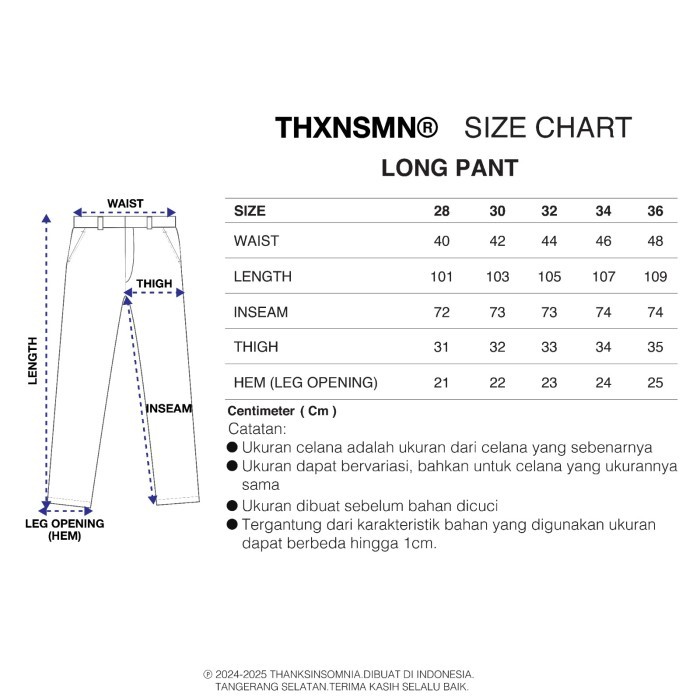 THXNSMN® SIZE CHART

LONG PANT

WAIST

THIGH

LENGTH

INSEAM

LEG OPENING (HEM)

| SIZE | 28 | 30 | 32 | 34 | 36 |
|---|---|---|---|---|---|
| WAIST | 40 | 42 | 44 | 46 | 48 |
| LENGTH | 101 | 103 | 105 | 107 | 109 |
| INSEAM | 72 | 73 | 73 | 74 | 74 |
| THIGH | 31 | 32 | 33 | 34 | 35 |
| HEM (LEG OPENING) | 21 | 22 | 23 | 24 | 25 |

Centimeter ( Cm )

Catatan:

● Ukuran celana adalah ukuran dari celana yang sebenarnya

● Ukuran dapat bervariasi, bahkan untuk celana yang ukurannya sama

● Ukuran dibuat sebelum bahan dicuci

● Tergantung dari karakteristik bahan yang digunakan ukuran dapat berbeda hingga 1cm.

℗ 2024-2025 THANKSINSOMNIA.DIBUAT DI INDONESIA. TANGERANG SELATAN.TERIMA KASIH SELALU BAIK.